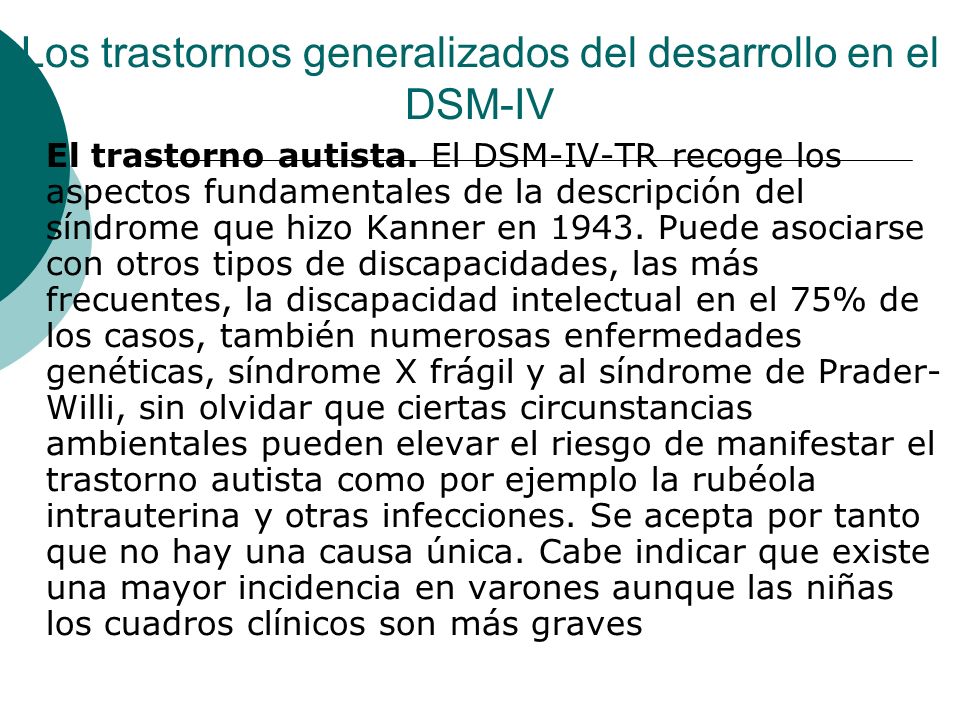 Los trastornos generalizados del desarrollo en el DSM-IV

El trastorno autista. El DSM-IV-TR recoge los aspectos fundamentales de la descripción del síndrome que hizo Kanner en 1943. Puede asociarse con otros tipos de discapacidades, las más frecuentes, la discapacidad intelectual en el 75% de los casos, también numerosas enfermedades genéticas, síndrome X frágil y al síndrome de Prader-Willi, sin olvidar que ciertas circunstancias ambientales pueden elevar el riesgo de manifestar el trastorno autista como por ejemplo la rubéola intrauterina y otras infecciones. Se acepta por tanto que no hay una causa única. Cabe indicar que existe una mayor incidencia en varones aunque las niñas los cuadros clínicos son más graves